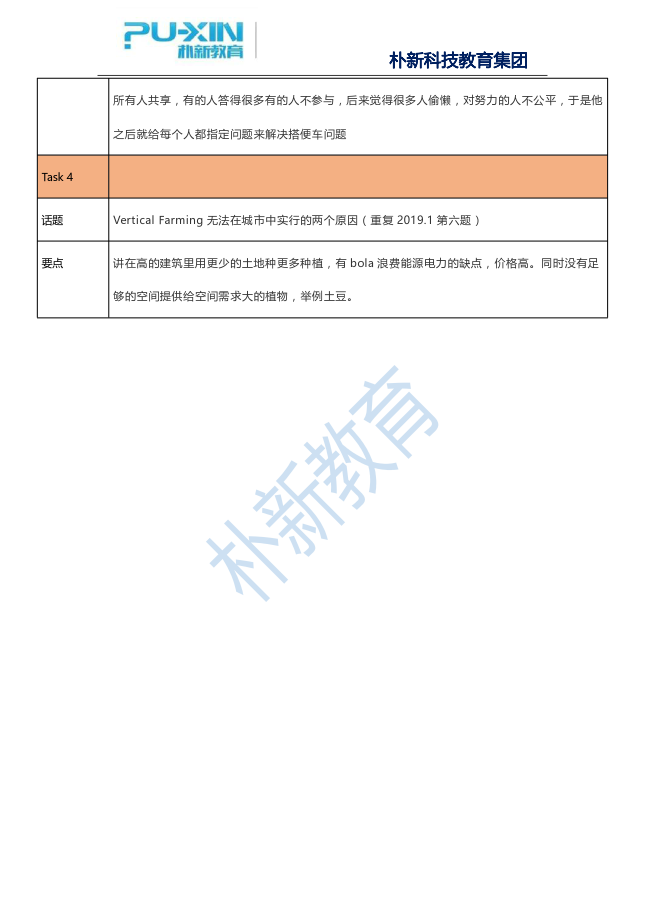 PU-XIN 朴新教育

朴新科技教育集团

| | 所有人共享，有的人答得很多有的人不参与，后来觉得很多人偷懒，对努力的人不公平，于是他之后就给每个人都指定问题来解决搭便车问题 |
|---|---|
| Task 4 | |
| 话题 | Vertical Farming 无法在城市中实行的两个原因（重复 2019.1 第六题） |
| 要点 | 讲在高的建筑里用更少的土地种更多种植，有 bola 浪费能源电力的缺点，价格高。同时没有足够的空间提供给空间需求大的植物，举例土豆。 |

朴新教育